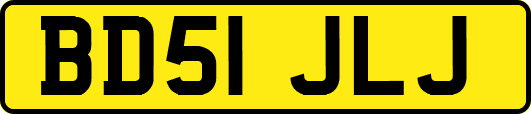 BD51 JLJ